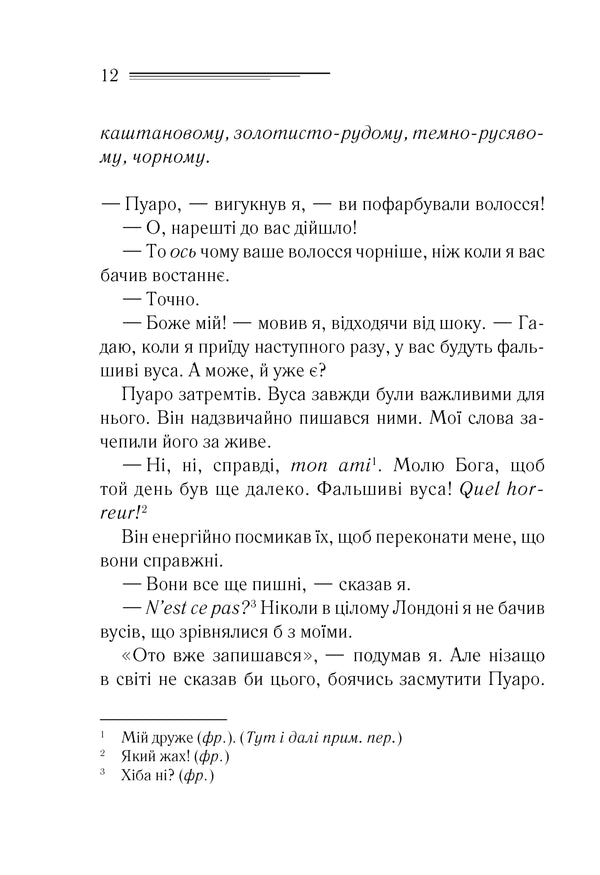 12

каштановому, золотисто-рудому, темно-русявому, чорному.

— Пуаро, — вигукнув я, — ви пофарбували волосся!

— О, нарешті до вас дійшло!

— То ось чому ваше волосся чорніше, ніж коли я вас бачив востаннє.

— Точно.

— Боже мій! — мовив я, відходячи від шоку. — Гадаю, коли я приїду наступного разу, у вас будуть фальшиві вуса. А може, й уже є?

Пуаро затремтів. Вуса завжди були важливими для нього. Він надзвичайно пишався ними. Мої слова зачепили його за живе.

— Ні, ні, справді, mon ami$^{1}$. Молю Бога, щоб той день був ще далеко. Фальшиві вуса! Quel horreur!$^{2}$

Він енергійно посмикав їх, щоб переконати мене, що вони справжні.

— Вони все ще пишні, — сказав я.

— N'est ce pas?$^{3}$ Ніколи в цілому Лондоні я не бачив вусів, що зрівнялися б з моїми.

«Ото вже запишався», — подумав я. Але нізащо в світі не сказав би цього, боячись засмутити Пуаро.

$^{1}$ Мій друже (фр.). (Тут і далі прим. пер.)
$^{2}$ Який жах! (фр.)
$^{3}$ Хіба ні? (фр.)